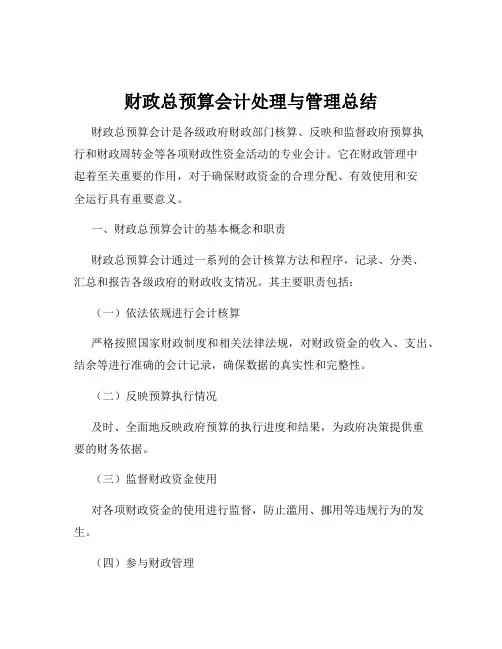 财政总预算会计处理与管理总结

财政总预算会计是各级政府财政部门核算、反映和监督政府预算执行和财政周转金等各项财政性资金活动的专业会计。它在财政管理中起着至关重要的作用，对于确保财政资金的合理分配、有效使用和安全运行具有重要意义。

一、财政总预算会计的基本概念和职责

财政总预算会计通过一系列的会计核算方法和程序，记录、分类、汇总和报告各级政府的财政收支情况。其主要职责包括：

（一）依法依规进行会计核算

严格按照国家财政制度和相关法律法规，对财政资金的收入、支出、结余等进行准确的会计记录，确保数据的真实性和完整性。

（二）反映预算执行情况

及时、全面地反映政府预算的执行进度和结果，为政府决策提供重要的财务依据。

（三）监督财政资金使用

对各项财政资金的使用进行监督，防止滥用、挪用等违规行为的发生。

（四）参与财政管理